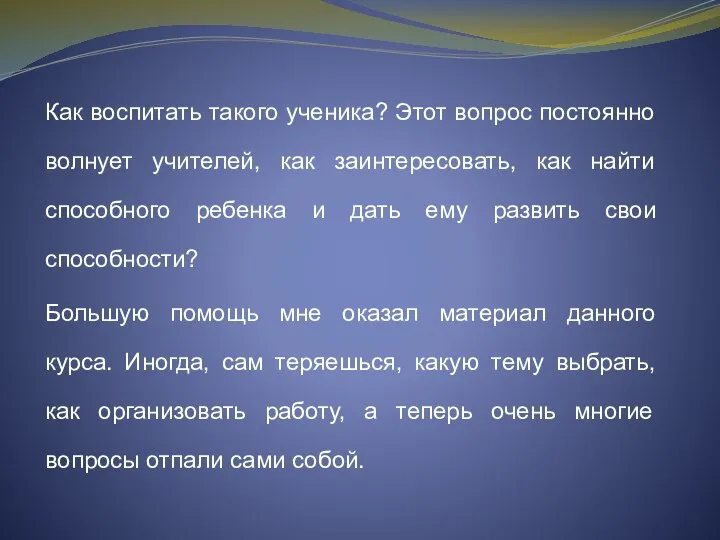 Как воспитать такого ученика? Этот вопрос постоянно волнует учителей, как заинтересовать, как найти способного ребенка и дать ему развить свои способности?

Большую помощь мне оказал материал данного курса. Иногда, сам теряешься, какую тему выбрать, как организовать работу, а теперь очень многие вопросы отпали сами собой.